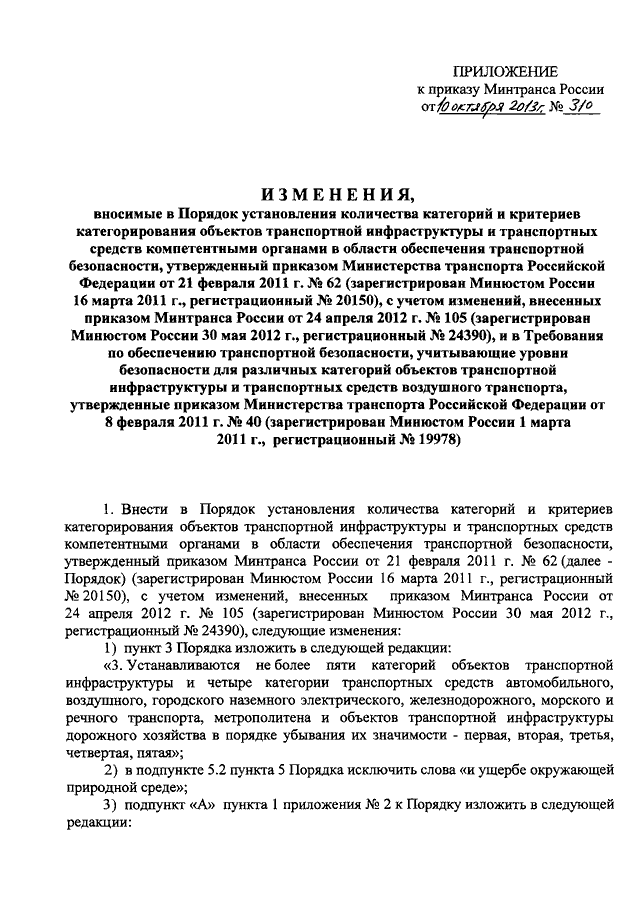 ПРИЛОЖЕНИЕ
к приказу Минтранса России
от 10 октября 2013г. № 310

ИЗМЕНЕНИЯ,
вносимые в Порядок установления количества категорий и критериев категорирования объектов транспортной инфраструктуры и транспортных средств компетентными органами в области обеспечения транспортной безопасности, утвержденный приказом Министерства транспорта Российской Федерации от 21 февраля 2011 г. № 62 (зарегистрирован Минюстом России 16 марта 2011 г., регистрационный № 20150), с учетом изменений, внесенных приказом Минтранса России от 24 апреля 2012 г. № 105 (зарегистрирован Минюстом России 30 мая 2012 г., регистрационный № 24390), и в Требования по обеспечению транспортной безопасности, учитывающие уровни безопасности для различных категорий объектов транспортной инфраструктуры и транспортных средств воздушного транспорта, утвержденные приказом Министерства транспорта Российской Федерации от 8 февраля 2011 г. № 40 (зарегистрирован Минюстом России 1 марта 2011 г., регистрационный № 19978)

1. Внести в Порядок установления количества категорий и критериев категорирования объектов транспортной инфраструктуры и транспортных средств компетентными органами в области обеспечения транспортной безопасности, утвержденный приказом Минтранса России от 21 февраля 2011 г. № 62 (далее - Порядок) (зарегистрирован Минюстом России 16 марта 2011 г., регистрационный № 20150), с учетом изменений, внесенных приказом Минтранса России от 24 апреля 2012 г. № 105 (зарегистрирован Минюстом России 30 мая 2012 г., регистрационный № 24390), следующие изменения:

1) пункт 3 Порядка изложить в следующей редакции:

«3. Устанавливаются не более пяти категорий объектов транспортной инфраструктуры и четыре категории транспортных средств автомобильного, воздушного, городского наземного электрического, железнодорожного, морского и речного транспорта, метрополитена и объектов транспортной инфраструктуры дорожного хозяйства в порядке убывания их значимости - первая, вторая, третья, четвертая, пятая»;

2) в подпункте 5.2 пункта 5 Порядка исключить слова «и ущербе окружающей природной среде»;

3) подпункт «А» пункта 1 приложения № 2 к Порядку изложить в следующей редакции: